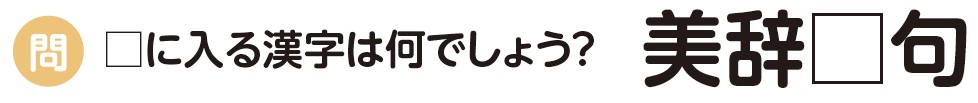 問 □に入る漢字は何でしょう? 美辞□句